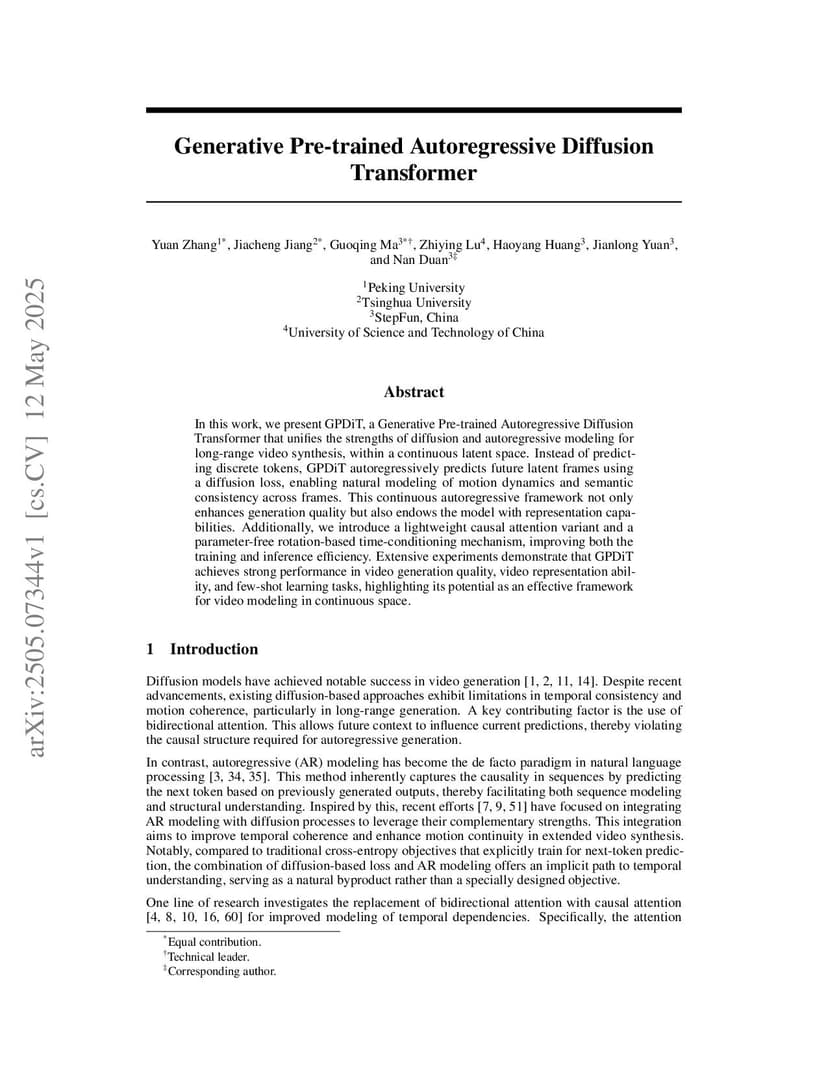 arXiv:2505.07344v1 [cs.CV] 12 May 2025

Generative Pre-trained Autoregressive Diffusion Transformer

Yuan Zhang$^{1*}$, Jiacheng Jiang$^{2*}$, Guoqing Ma$^{3*\dagger}$, Zhiying Lu$^{4}$, Haoyang Huang$^{3}$, Jianlong Yuan$^{3}$, and Nan Duan$^{3\ddagger}$

$^{1}$Peking University
$^{2}$Tsinghua University
$^{3}$StepFun, China
$^{4}$University of Science and Technology of China

Abstract

In this work, we present GPDiT, a Generative Pre-trained Autoregressive Diffusion Transformer that unifies the strengths of diffusion and autoregressive modeling for long-range video synthesis, within a continuous latent space. Instead of predicting discrete tokens, GPDiT autoregressively predicts future latent frames using a diffusion loss, enabling natural modeling of motion dynamics and semantic consistency across frames. This continuous autoregressive framework not only enhances generation quality but also endows the model with representation capabilities. Additionally, we introduce a lightweight causal attention variant and a parameter-free rotation-based time-conditioning mechanism, improving both the training and inference efficiency. Extensive experiments demonstrate that GPDiT achieves strong performance in video generation quality, video representation ability, and few-shot learning tasks, highlighting its potential as an effective framework for video modeling in continuous space.

1 Introduction

Diffusion models have achieved notable success in video generation [1, 2, 11, 14]. Despite recent advancements, existing diffusion-based approaches exhibit limitations in temporal consistency and motion coherence, particularly in long-range generation. A key contributing factor is the use of bidirectional attention. This allows future context to influence current predictions, thereby violating the causal structure required for autoregressive generation.

In contrast, autoregressive (AR) modeling has become the de facto paradigm in natural language processing [3, 34, 35]. This method inherently captures the causality in sequences by predicting the next token based on previously generated outputs, thereby facilitating both sequence modeling and structural understanding. Inspired by this, recent efforts [7, 9, 51] have focused on integrating AR modeling with diffusion processes to leverage their complementary strengths. This integration aims to improve temporal coherence and enhance motion continuity in extended video synthesis. Notably, compared to traditional cross-entropy objectives that explicitly train for next-token prediction, the combination of diffusion-based loss and AR modeling offers an implicit path to temporal understanding, serving as a natural byproduct rather than a specially designed objective.

One line of research investigates the replacement of bidirectional attention with causal attention [4, 8, 10, 16, 60] for improved modeling of temporal dependencies. Specifically, the attention

$^{*}$Equal contribution.
$^{\dagger}$Technical leader.
$^{\ddagger}$Corresponding author.